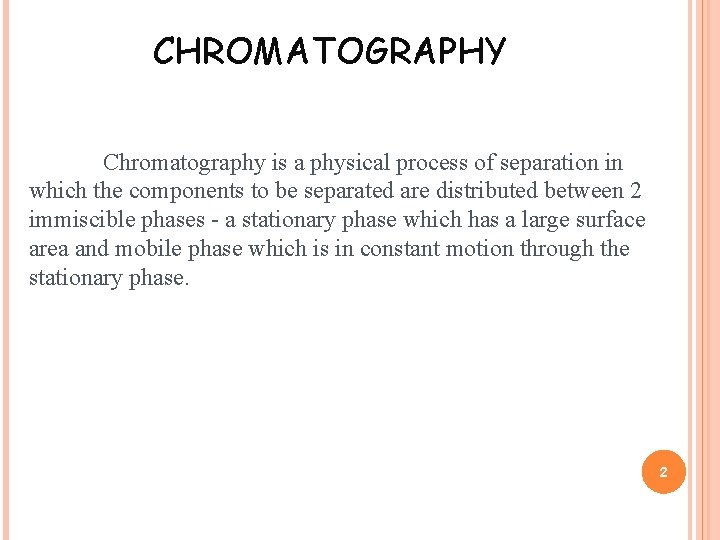 CHROMATOGRAPHY

Chromatography is a physical process of separation in which the components to be separated are distributed between 2 immiscible phases - a stationary phase which has a large surface area and mobile phase which is in constant motion through the stationary phase.

2